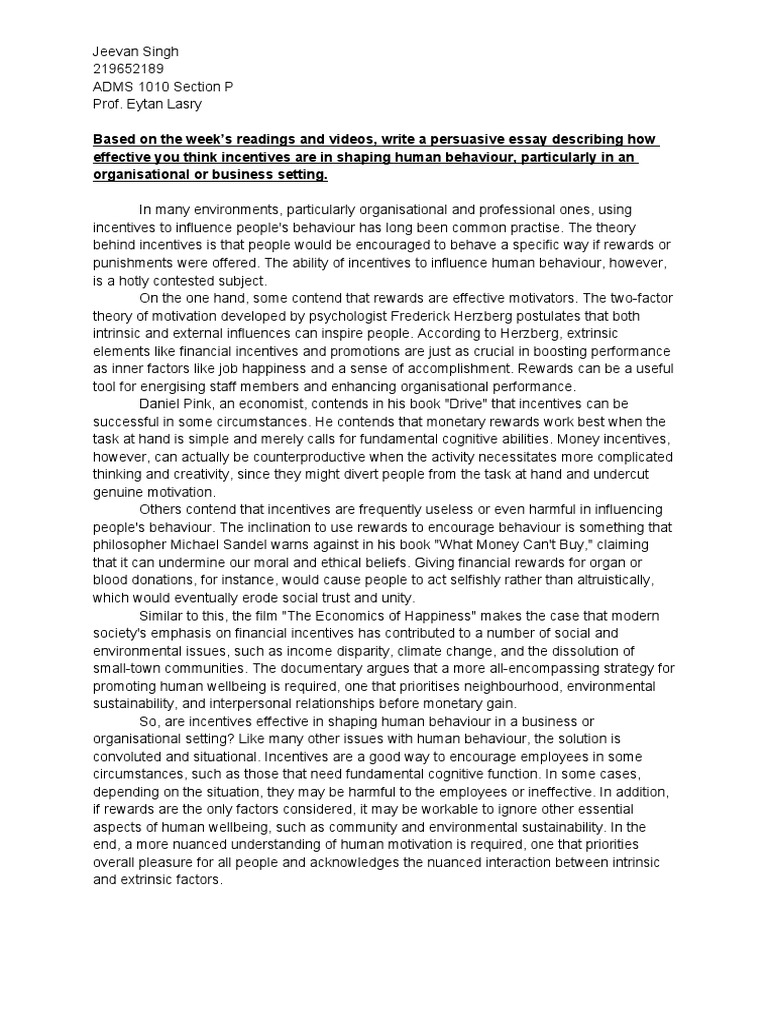 Jeevan Singh
219652189
ADMS 1010 Section P
Prof. Eytan Lasry

Based on the week's readings and videos, write a persuasive essay describing how effective you think incentives are in shaping human behaviour, particularly in an organisational or business setting.

In many environments, particularly organisational and professional ones, using incentives to influence people's behaviour has long been common practise. The theory behind incentives is that people would be encouraged to behave a specific way if rewards or punishments were offered. The ability of incentives to influence human behaviour, however, is a hotly contested subject.

On the one hand, some contend that rewards are effective motivators. The two-factor theory of motivation developed by psychologist Frederick Herzberg postulates that both intrinsic and external influences can inspire people. According to Herzberg, extrinsic elements like financial incentives and promotions are just as crucial in boosting performance as inner factors like job happiness and a sense of accomplishment. Rewards can be a useful tool for energising staff members and enhancing organisational performance.

Daniel Pink, an economist, contends in his book "Drive" that incentives can be successful in some circumstances. He contends that monetary rewards work best when the task at hand is simple and merely calls for fundamental cognitive abilities. Money incentives, however, can actually be counterproductive when the activity necessitates more complicated thinking and creativity, since they might divert people from the task at hand and undercut genuine motivation.

Others contend that incentives are frequently useless or even harmful in influencing people's behaviour. The inclination to use rewards to encourage behaviour is something that philosopher Michael Sandel warns against in his book "What Money Can't Buy," claiming that it can undermine our moral and ethical beliefs. Giving financial rewards for organ or blood donations, for instance, would cause people to act selfishly rather than altruistically, which would eventually erode social trust and unity.

Similar to this, the film "The Economics of Happiness" makes the case that modern society's emphasis on financial incentives has contributed to a number of social and environmental issues, such as income disparity, climate change, and the dissolution of small-town communities. The documentary argues that a more all-encompassing strategy for promoting human wellbeing is required, one that prioritises neighbourhood, environmental sustainability, and interpersonal relationships before monetary gain.

So, are incentives effective in shaping human behaviour in a business or organisational setting? Like many other issues with human behaviour, the solution is convoluted and situational. Incentives are a good way to encourage employees in some circumstances, such as those that need fundamental cognitive function. In some cases, depending on the situation, they may be harmful to the employees or ineffective. In addition, if rewards are the only factors considered, it may be workable to ignore other essential aspects of human wellbeing, such as community and environmental sustainability. In the end, a more nuanced understanding of human motivation is required, one that priorities overall pleasure for all people and acknowledges the nuanced interaction between intrinsic and extrinsic factors.